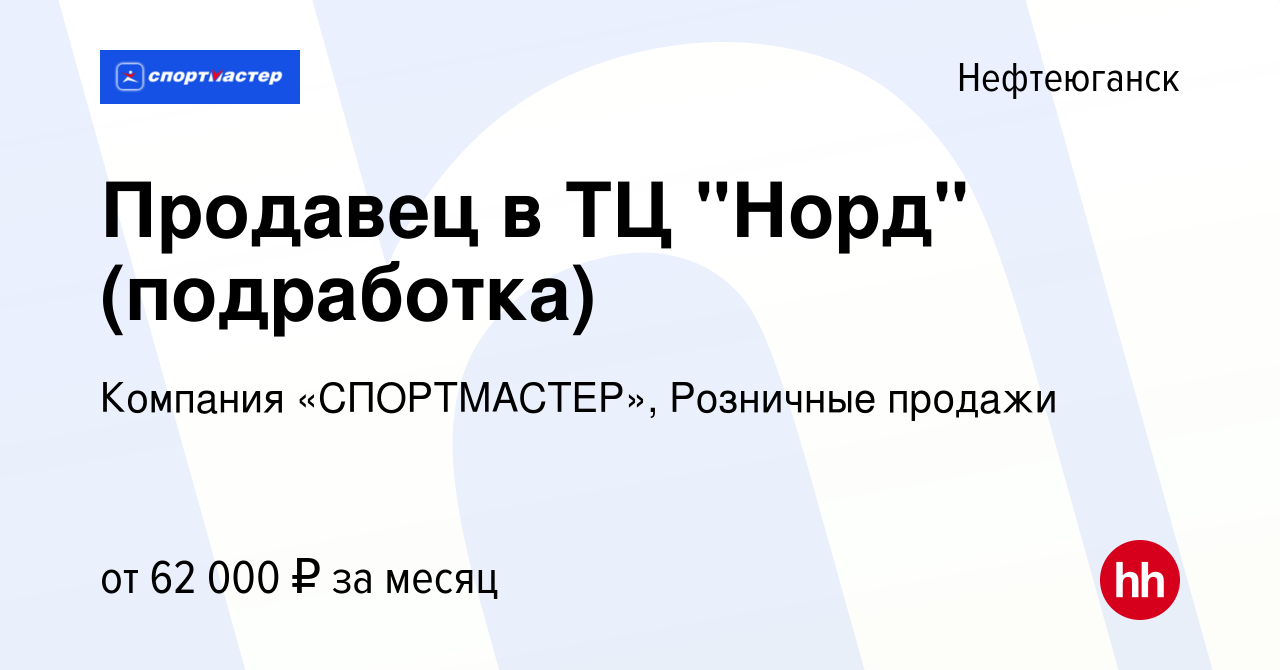 спортмастер

Нефтеюганск

Продавец в ТЦ "Норд" (подработка)

Компания «СПОРТМАСТЕР», Розничные продажи

от 62 000 ₽ за месяц

hh